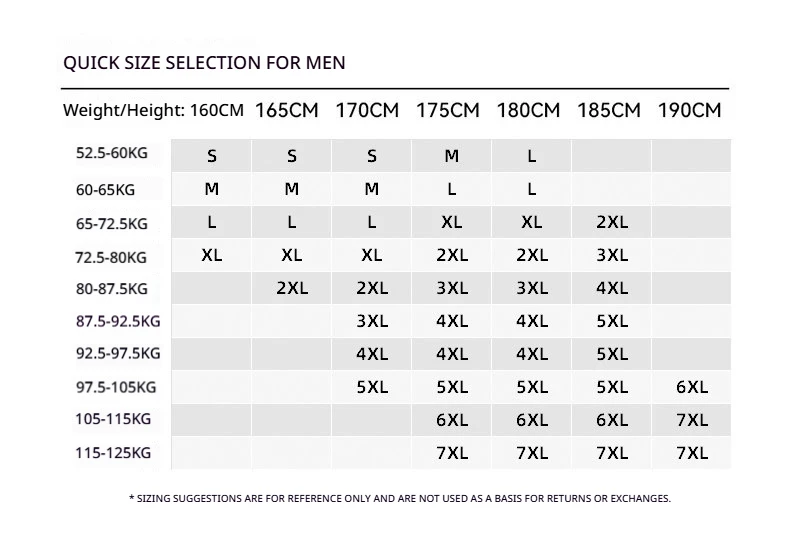 QUICK SIZE SELECTION FOR MEN

| Weight/Height: | 160CM | 165CM | 170CM | 175CM | 180CM | 185CM | 190CM |
|---|---|---|---|---|---|---|---|
| 52.5-60KG | S | S | S | M | L | | |
| 60-65KG | M | M | M | L | L | | |
| 65-72.5KG | L | L | L | XL | XL | 2XL | |
| 72.5-80KG | XL | XL | XL | 2XL | 2XL | 3XL | |
| 80-87.5KG | | 2XL | 2XL | 3XL | 3XL | 4XL | |
| 87.5-92.5KG | | | 3XL | 4XL | 4XL | 5XL | |
| 92.5-97.5KG | | | 4XL | 4XL | 4XL | 5XL | |
| 97.5-105KG | | | 5XL | 5XL | 5XL | 5XL | 6XL |
| 105-115KG | | | | 6XL | 6XL | 6XL | 7XL |
| 115-125KG | | | | 7XL | 7XL | 7XL | 7XL |

* SIZING SUGGESTIONS ARE FOR REFERENCE ONLY AND ARE NOT USED AS A BASIS FOR RETURNS OR EXCHANGES.